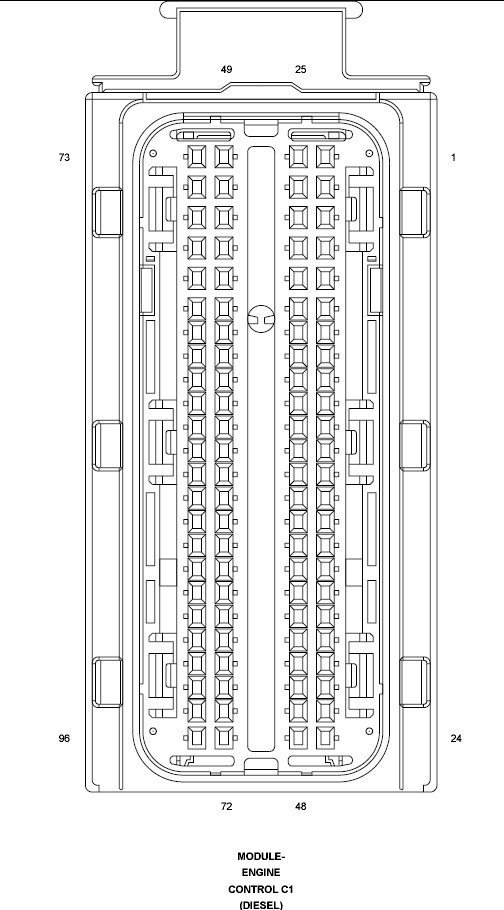 49 25

73 1

96 24

72 48

MODULE-
ENGINE
CONTROL C1
(DIESEL)